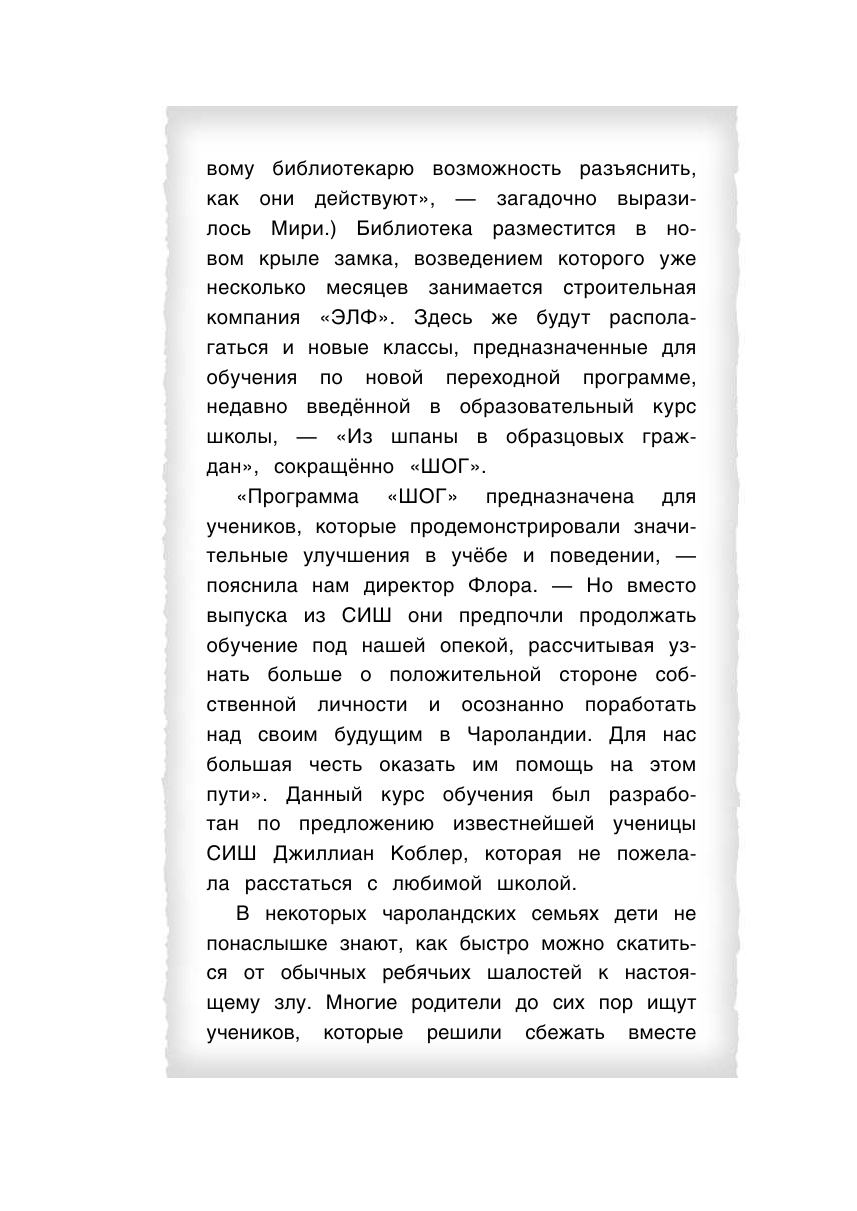 вому библиотекарю возможность разъяснить, как они действуют», — загадочно выразилось Мири.) Библиотека разместится в новом крыле замка, возведением которого уже несколько месяцев занимается строительная компания «ЭЛФ». Здесь же будут располагаться и новые классы, предназначенные для обучения по новой переходной программе, недавно введённой в образовательный курс школы, — «Из шпаны в образцовых граждан», сокращённо «ШОГ».

«Программа «ШОГ» предназначена для учеников, которые продемонстрировали значительные улучшения в учёбе и поведении, — пояснила нам директор Флора. — Но вместо выпуска из СИШ они предпочли продолжать обучение под нашей опекой, рассчитывая узнать больше о положительной стороне собственной личности и осознанно поработать над своим будущим в Чароландии. Для нас большая честь оказать им помощь на этом пути». Данный курс обучения был разработан по предложению известнейшей ученицы СИШ Джиллиан Коблер, которая не пожелала расстаться с любимой школой.

В некоторых чароландских семьях дети не понаслышке знают, как быстро можно скатиться от обычных ребячьих шалостей к настоящему злу. Многие родители до сих пор ищут учеников, которые решили сбежать вместе